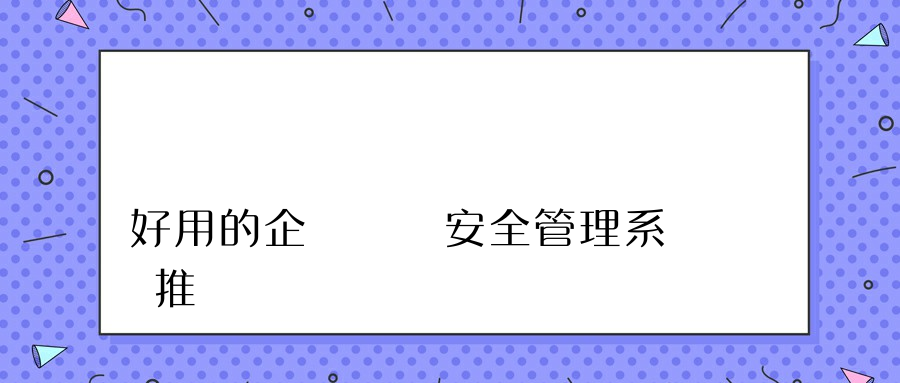 好用的企 安全管理系
推